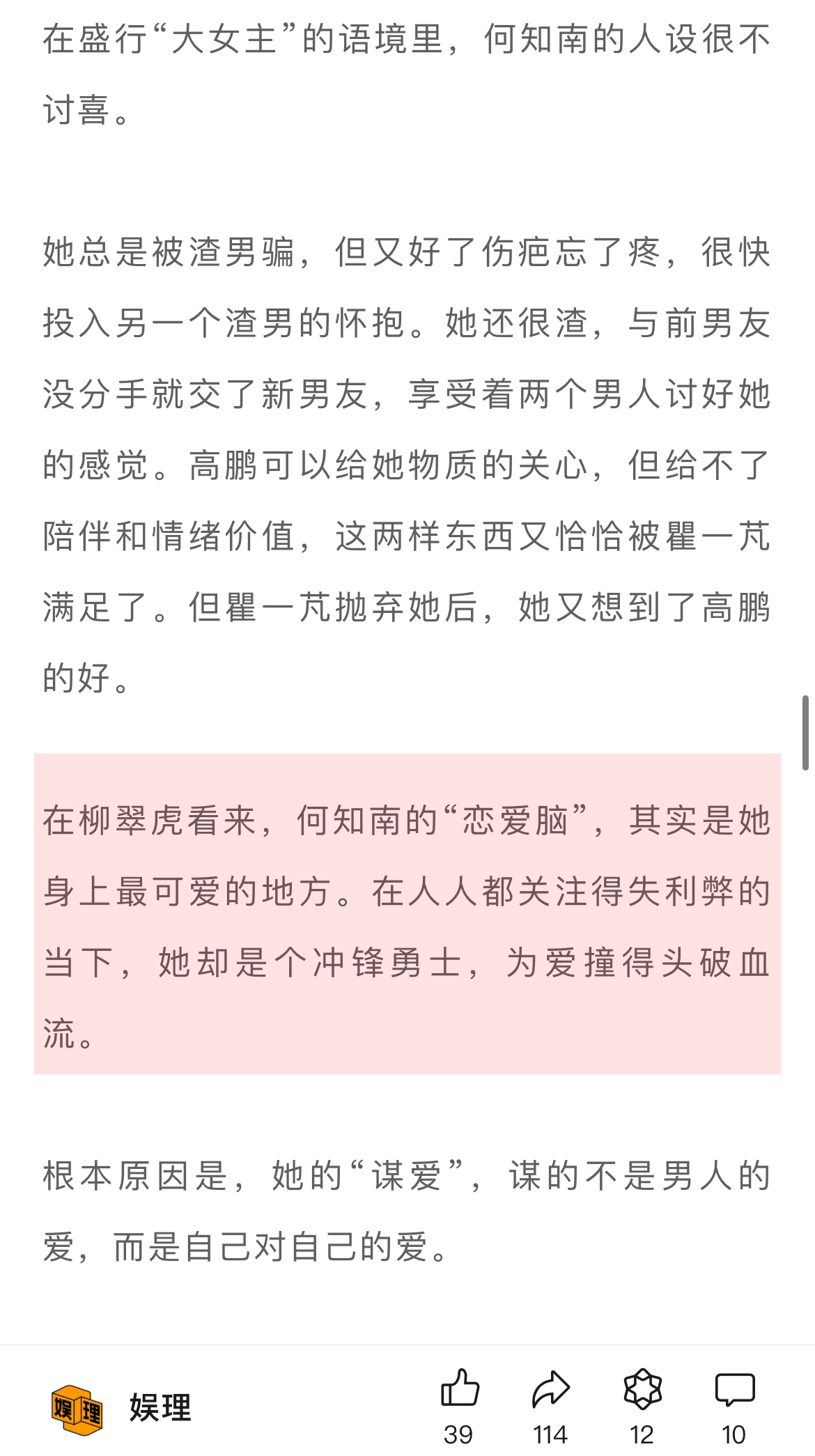 在盛行“大女主”的语境里，何知南的人设很不讨喜。

她总是被渣男骗，但又好了伤疤忘了疼，很快投入另一个渣男的怀抱。她还很渣，与前男友没分手就交了新男友，享受着两个男人讨好她的感觉。高鹏可以给她物质的关心，但给不了陪伴和情绪价值，这两样东西又恰恰被瞿一芃满足了。但瞿一芃抛弃她后，她又想到了高鹏的好。

在柳翠虎看来，何知南的“恋爱脑”，其实是她身上最可爱的地方。在人人都关注得失利弊的当下，她却是个冲锋勇士，为爱撞得头破血流。

根本原因是，她的“谋爱”，谋的不是男人的爱，而是自己对自己的爱。

娱理 娱理
39 114 12 10